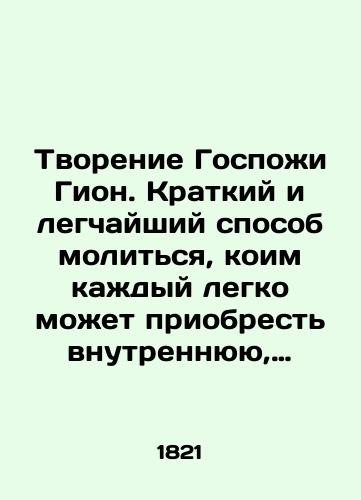 Творение Госпожи Гион. Краткий и легчайший способ молиться, коим каждый легко может приобресть внутреннюю,...

1821